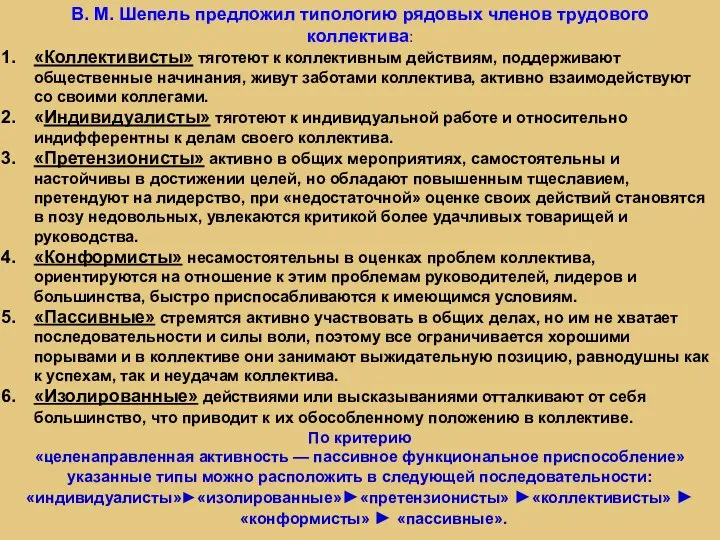 В. М. Шепель предложил типологию рядовых членов трудового коллектива:

1. «Коллективисты» тяготеют к коллективным действиям, поддерживают общественные начинания, живут заботами коллектива, активно взаимодействуют со своими коллегами.
2. «Индивидуалисты» тяготеют к индивидуальной работе и относительно индифферентны к делам своего коллектива.
3. «Претензионисты» активно в общих мероприятиях, самостоятельны и настойчивы в достижении целей, но обладают повышенным тщеславием, претендуют на лидерство, при «недостаточной» оценке своих действий становятся в позу недовольных, увлекаются критикой более удачливых товарищей и руководства.
4. «Конформисты» несамостоятельны в оценках проблем коллектива, ориентируются на отношение к этим проблемам руководителей, лидеров и большинства, быстро приспосабливаются к имеющимся условиям.
5. «Пассивные» стремятся активно участвовать в общих делах, но им не хватает последовательности и силы воли, поэтому все ограничивается хорошими порывами и в коллективе они занимают выжидательную позицию, равнодушны как к успехам, так и неудачам коллектива.
6. «Изолированные» действиями или высказываниями отталкивают от себя большинство, что приводит к их обособленному положению в коллективе.

По критерию «целенаправленная активность — пассивное функциональное приспособление» указанные типы можно расположить в следующей последовательности: «индивидуалисты»►«изолированные»►«претензионисты» ►«коллективисты» ► «конформисты» ► «пассивные».